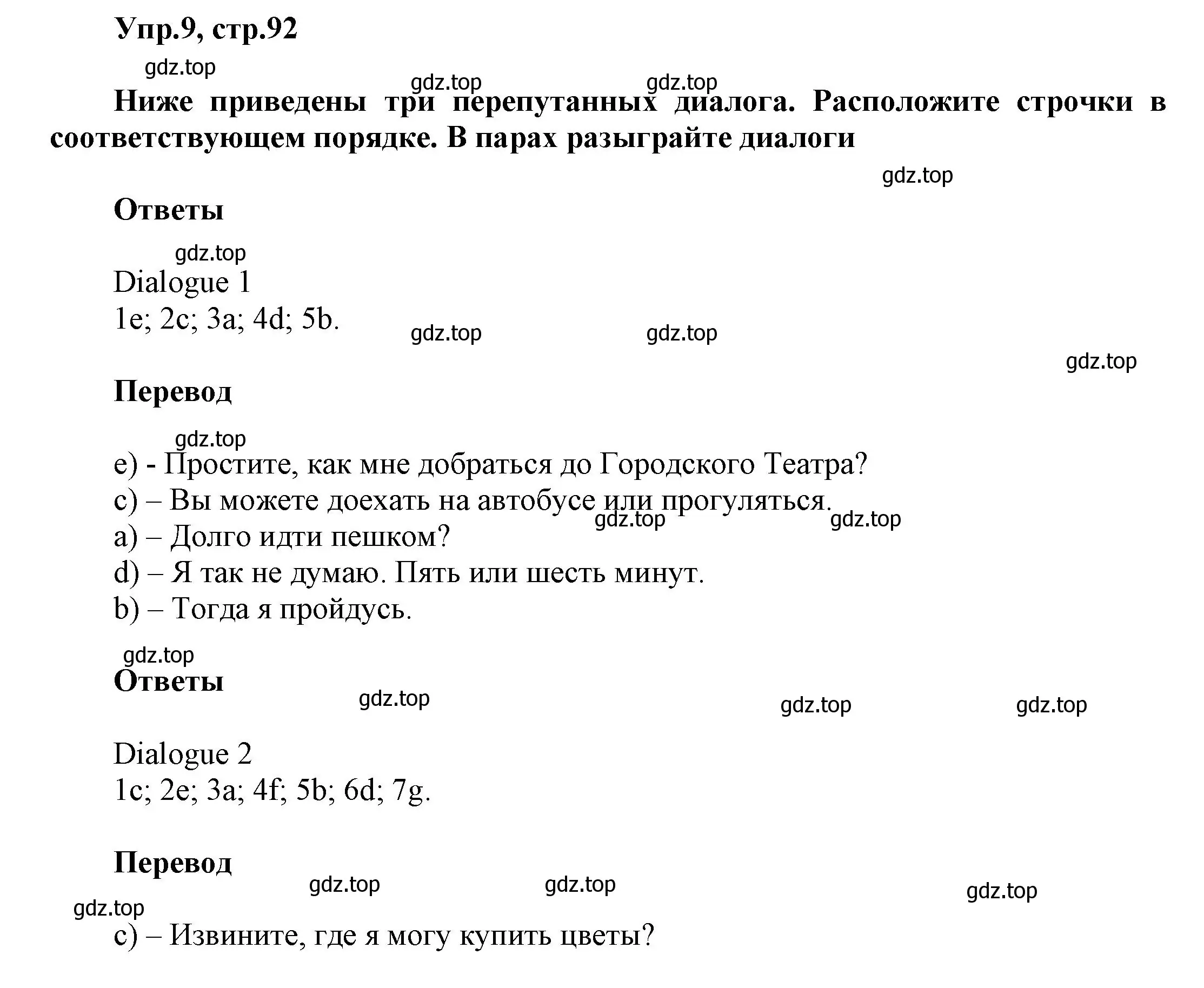 Упр.9, стр.92

gdz.top

gdz.top gdz.top

Ниже приведены три перепутанных диалога. Расположите строчки в соответствующем порядке. В парах разыграйте диалоги

gdz.top

Ответы

gdz.top

Dialogue 1
1e; 2c; 3a; 4d; 5b.

gdz.top gdz.top

gdz.top

Перевод

gdz.top

e) - Простите, как мне добраться до Городского Театра?
c) – Вы можете доехать на автобусе или прогуляться.
gdz.top gdz.top
a) – Долго идти пешком?
d) – Я так не думаю. Пять или шесть минут.
b) – Тогда я пройдусь.

gdz.top

Ответы

gdz.top gdz.top gdz.top

Dialogue 2
1c; 2e; 3a; 4f; 5b; 6d; 7g.

Перевод

gdz.top gdz.top gdz.top

gdz.top

c) – Извините, где я могу купить цветы?